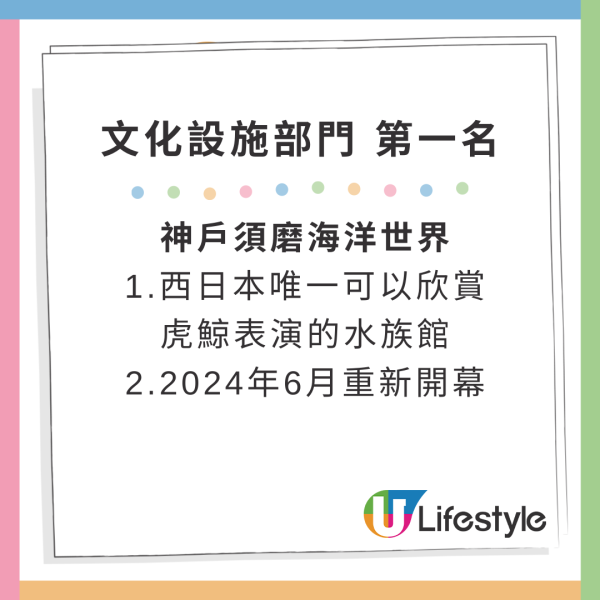 文化設施部門 第一名

神戶須磨海洋世界
1.西日本唯一可以欣賞虎鯨表演的水族館
2.2024年6月重新開幕

U Lifestyle